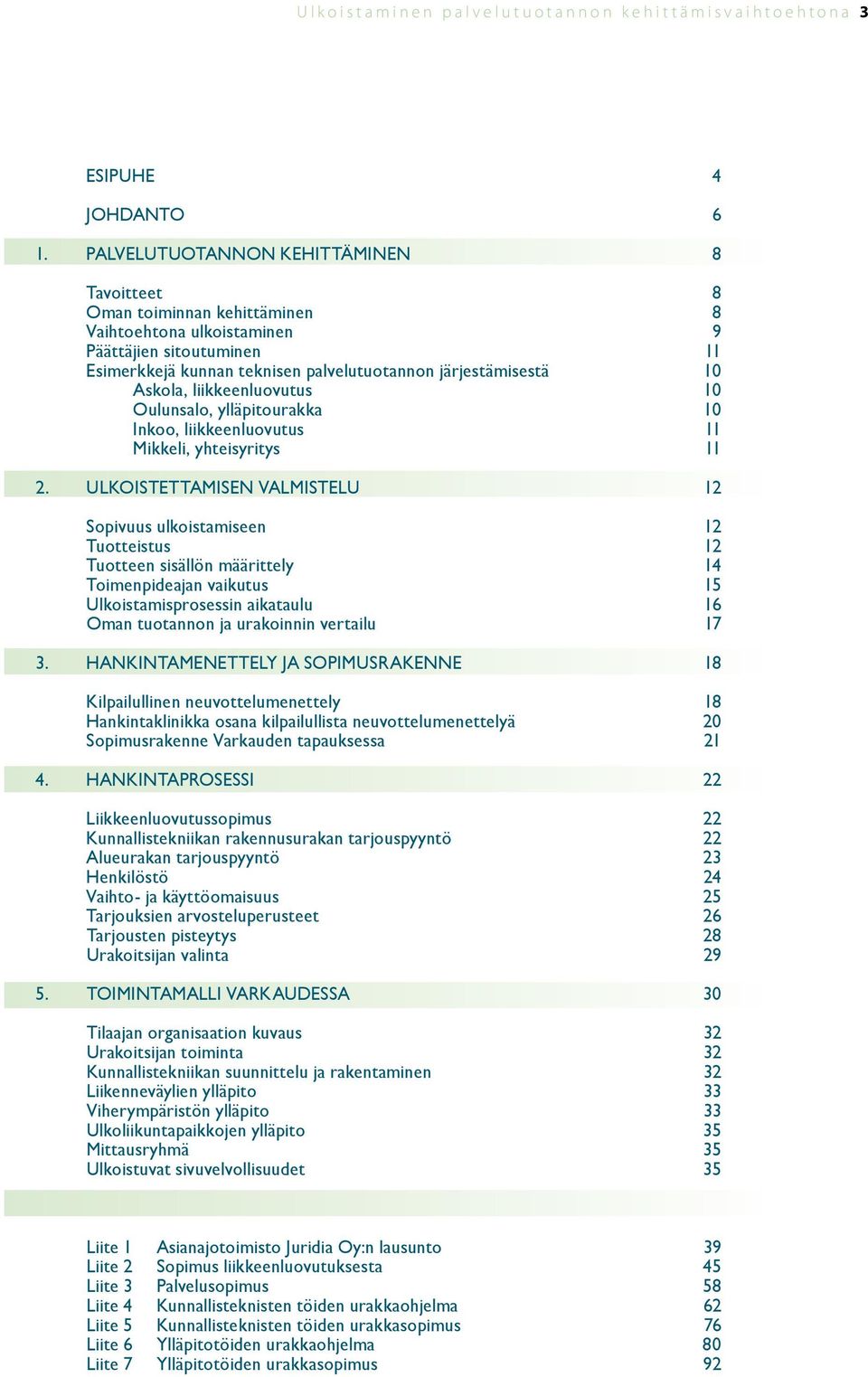 Ulkoistaminen palvelutuotannon kehittämisvaihtoehtona 3

ESIPUHE 4

JOHDANTO 6

1. PALVELUTUOTANNON KEHITTÄMINEN 8

Tavoitteet 8
Oman toiminnan kehittäminen 8
Vaihtoehtona ulkoistaminen 9
Päättäjien sitoutuminen 11
Esimerkkejä kunnan teknisen palvelutuotannon järjestämisestä 10
Askola, liikkeenluovutus 10
Oulunsalo, ylläpitourakka 10
Inkoo, liikkeenluovutus 11
Mikkeli, yhteisyritys 11

2. ULKOISTETTAMISEN VALMISTELU 12

Sopivuus ulkoistamiseen 12
Tuotteistus 12
Tuotteen sisällön määrittely 14
Toimenpideajan vaikutus 15
Ulkoistamisprosessin aikataulu 16
Oman tuotannon ja urakoinnin vertailu 17

3. HANKINTAMENETTELY JA SOPIMUSRAKENNE 18

Kilpailullinen neuvottelumenettely 18
Hankintaklinikka osana kilpailullista neuvottelumenettelyä 20
Sopimusrakenne Varkauden tapauksessa 21

4. HANKINTAPROSESSI 22

Liikkeenluovutussopimus 22
Kunnallistekniikan rakennusurakan tarjouspyyntö 22
Alueurakan tarjouspyyntö 23
Henkilöstö 24
Vaihto- ja käyttöomaisuus 25
Tarjouksien arvosteluperusteet 26
Tarjousten pisteytys 28
Urakoitsijan valinta 29

5. TOIMINTAMALLI VARKAUDESSA 30

Tilaajan organisaation kuvaus 32
Urakoitsijan toiminta 32
Kunnallistekniikan suunnittelu ja rakentaminen 32
Liikenneväylien ylläpito 33
Viherympäristön ylläpito 33
Ulkoliikuntapaikkojen ylläpito 35
Mittausryhmä 35
Ulkoistuvat sivuvelvollisuudet 35

Liite 1 Asianajotoimisto Juridia Oy:n lausunto 39
Liite 2 Sopimus liikkeenluovutuksesta 45
Liite 3 Palvelusopimus 58
Liite 4 Kunnallisteknisten töiden urakkaohjelma 62
Liite 5 Kunnallisteknisten töiden urakkasopimus 76
Liite 6 Ylläpitotöiden urakkaohjelma 80
Liite 7 Ylläpitotöiden urakkasopimus 92